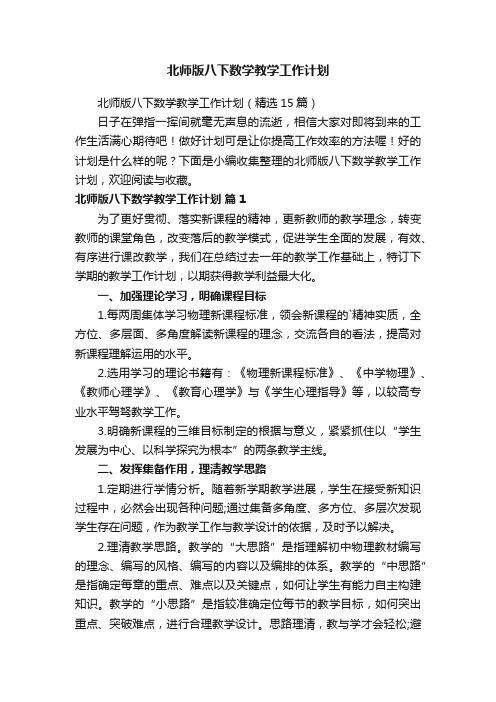 北师版八下数学教学工作计划

北师版八下数学教学工作计划（精选15篇）

日子在弹指一挥间就毫无声息的流逝，相信大家对即将到来的工作生活满心期待吧！做好计划可是让你提高工作效率的方法喔！好的计划是什么样的呢？下面是小编收集整理的北师版八下数学教学工作计划，欢迎阅读与收藏。

北师版八下数学教学工作计划 篇1

为了更好贯彻、落实新课程的精神，更新教师的教学理念，转变教师的课堂角色，改变落后的教学模式，促进学生全面的发展，有效、有序进行课改教学，我们在总结过去一年的教学工作基础上，特订下学期的教学工作计划，以期获得教学利益最大化。

一、加强理论学习，明确课程目标

1.每两周集体学习物理新课程标准，领会新课程的`精神实质，全方位、多层面、多角度解读新课程的理念，交流各自的看法，提高对新课程理解运用的水平。

2.选用学习的理论书籍有：《物理新课程标准》、《中学物理》、《教师心理学》、《教育心理学》与《学生心理指导》等，以较高专业水平驾驽教学工作。

3.明确新课程的三维目标制定的根据与意义，紧紧抓住以“学生发展为中心、以科学探究为根本”的两条教学主线。

二、发挥集备作用，理清教学思路

1.定期进行学情分析。随着新学期教学进展，学生在接受新知识过程中，必然会出现各种问题;通过集备多角度、多方位、多层次发现学生存在问题，作为教学工作与教学设计的依据，及时予以解决。

2.理清教学思路。教学的“大思路”是指理解初中物理教材编写的理念、编写的风格、编写的内容以及编排的体系。教学的“中思路”是指确定每章的重点、难点以及关键点，如何让学生有能力自主构建知识。教学的“小思路”是指较准确定位每节的教学目标，如何突出重点、突破难点，进行合理教学设计。思路理清，教与学才会轻松;避